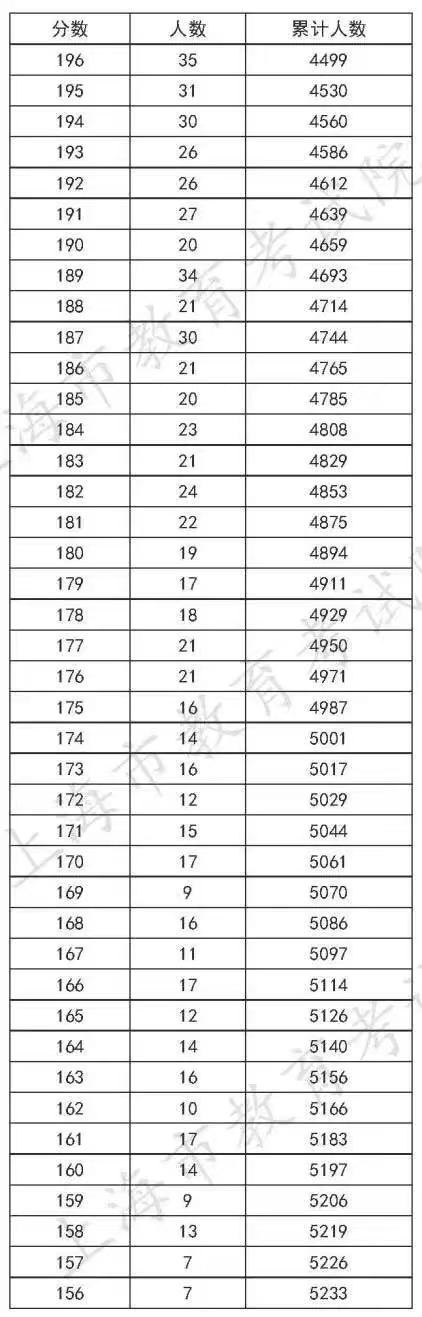 | 分数 | 人数 | 累计人数 |
|---|---|---|
| 196 | 35 | 4499 |
| 195 | 31 | 4530 |
| 194 | 30 | 4560 |
| 193 | 26 | 4586 |
| 192 | 26 | 4612 |
| 191 | 27 | 4639 |
| 190 | 20 | 4659 |
| 189 | 34 | 4693 |
| 188 | 21 | 4714 |
| 187 | 30 | 4744 |
| 186 | 21 | 4765 |
| 185 | 20 | 4785 |
| 184 | 23 | 4808 |
| 183 | 21 | 4829 |
| 182 | 24 | 4853 |
| 181 | 22 | 4875 |
| 180 | 19 | 4894 |
| 179 | 17 | 4911 |
| 178 | 18 | 4929 |
| 177 | 21 | 4950 |
| 176 | 21 | 4971 |
| 175 | 16 | 4987 |
| 174 | 14 | 5001 |
| 173 | 16 | 5017 |
| 172 | 12 | 5029 |
| 171 | 15 | 5044 |
| 170 | 17 | 5061 |
| 169 | 9 | 5070 |
| 168 | 16 | 5086 |
| 167 | 11 | 5097 |
| 166 | 17 | 5114 |
| 165 | 12 | 5126 |
| 164 | 14 | 5140 |
| 163 | 16 | 5156 |
| 162 | 10 | 5166 |
| 161 | 17 | 5183 |
| 160 | 14 | 5197 |
| 159 | 9 | 5206 |
| 158 | 13 | 5219 |
| 157 | 7 | 5226 |
| 156 | 7 | 5233 |

上海市教育考试院
上海市教育考试院
上海市教育考试院